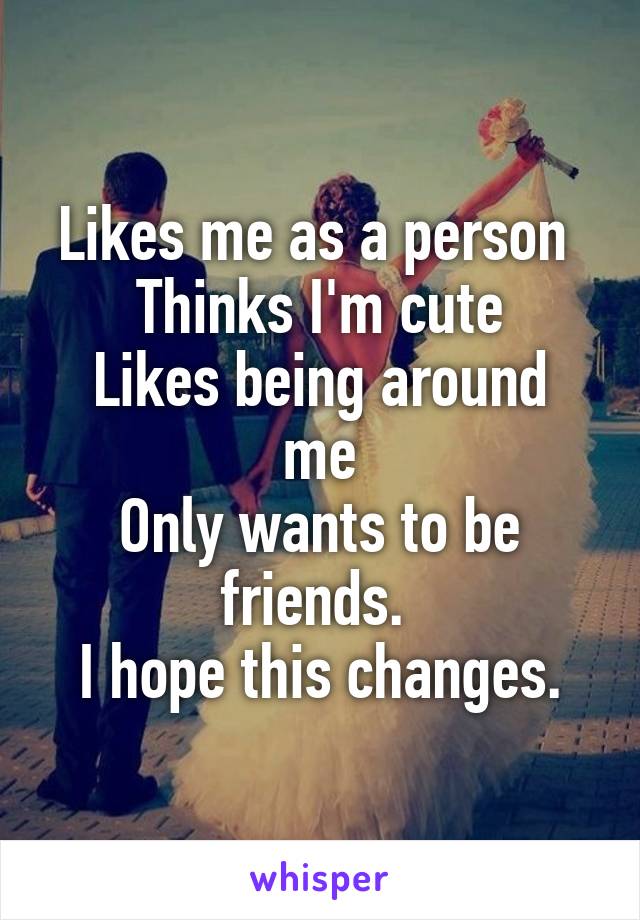 Likes me as a person
Thinks I'm cute
Likes being around me
Only wants to be friends.
I hope this changes.

whisper